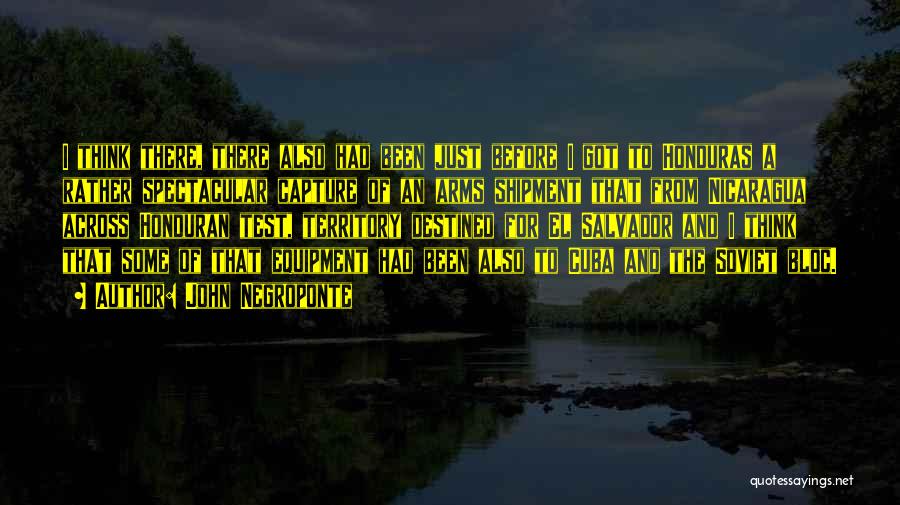 I think there, there also had been just before I got to Honduras a rather spectacular capture of an arms shipment that from Nicaragua across Honduran test, territory destined for El Salvador and I think that some of that equipment had been also to Cuba and the Soviet bloc.

Author: John Negroponte

quotessayings.net